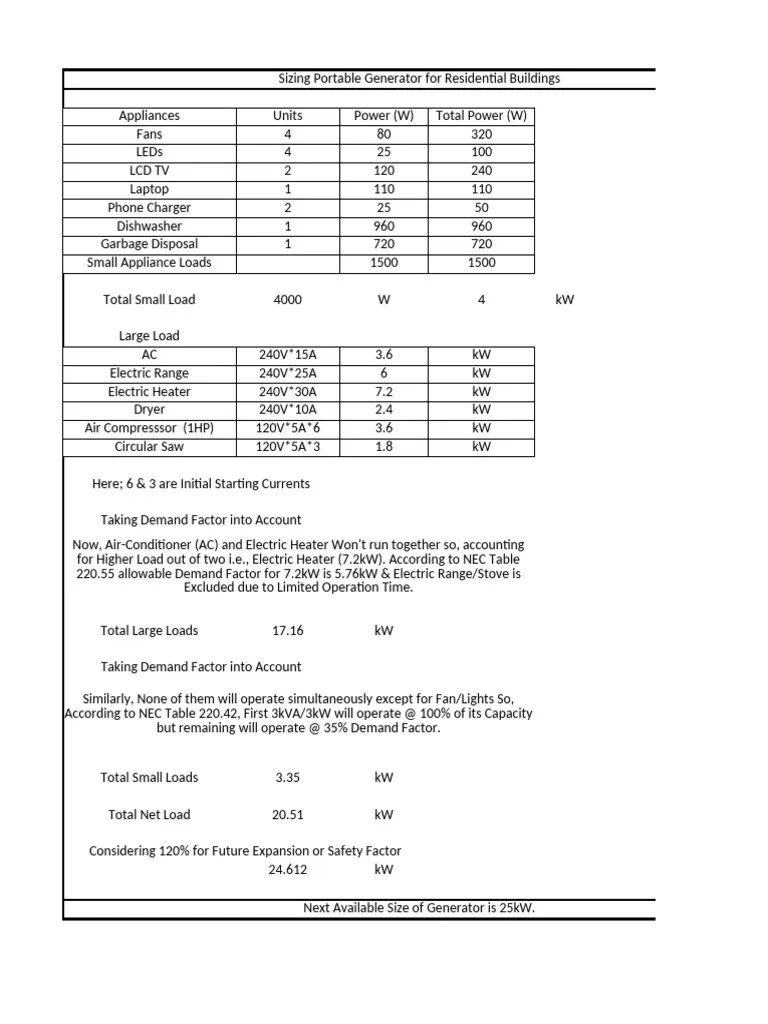 Sizing Portable Generator for Residential Buildings

| Appliances | Units | Power (W) | Total Power (W) |
|---|---|---|---|
| Fans | 4 | 80 | 320 |
| LEDs | 4 | 25 | 100 |
| LCD TV | 2 | 120 | 240 |
| Laptop | 1 | 110 | 110 |
| Phone Charger | 2 | 25 | 50 |
| Dishwasher | 1 | 960 | 960 |
| Garbage Disposal | 1 | 720 | 720 |
| Small Appliance Loads | | 1500 | 1500 |

Total Small Load 4000 W 4 kW

Large Load

| AC | 240V*15A | 3.6 | kW |
|---|---|---|---|
| Electric Range | 240V*25A | 6 | kW |
| Electric Heater | 240V*30A | 7.2 | kW |
| Dryer | 240V*10A | 2.4 | kW |
| Air Compresssor (1HP) | 120V*5A*6 | 3.6 | kW |
| Circular Saw | 120V*5A*3 | 1.8 | kW |

Here; 6 & 3 are Initial Starting Currents

Taking Demand Factor into Account

Now, Air-Conditioner (AC) and Electric Heater Won't run together so, accounting for Higher Load out of two i.e., Electric Heater (7.2kW). According to NEC Table 220.55 allowable Demand Factor for 7.2kW is 5.76kW & Electric Range/Stove is Excluded due to Limited Operation Time.

Total Large Loads 17.16 kW

Taking Demand Factor into Account

Similarly, None of them will operate simultaneously except for Fan/Lights So, According to NEC Table 220.42, First 3kVA/3kW will operate @ 100% of its Capacity but remaining will operate @ 35% Demand Factor.

Total Small Loads 3.35 kW

Total Net Load 20.51 kW

Considering 120% for Future Expansion or Safety Factor
24.612 kW

Next Available Size of Generator is 25kW.